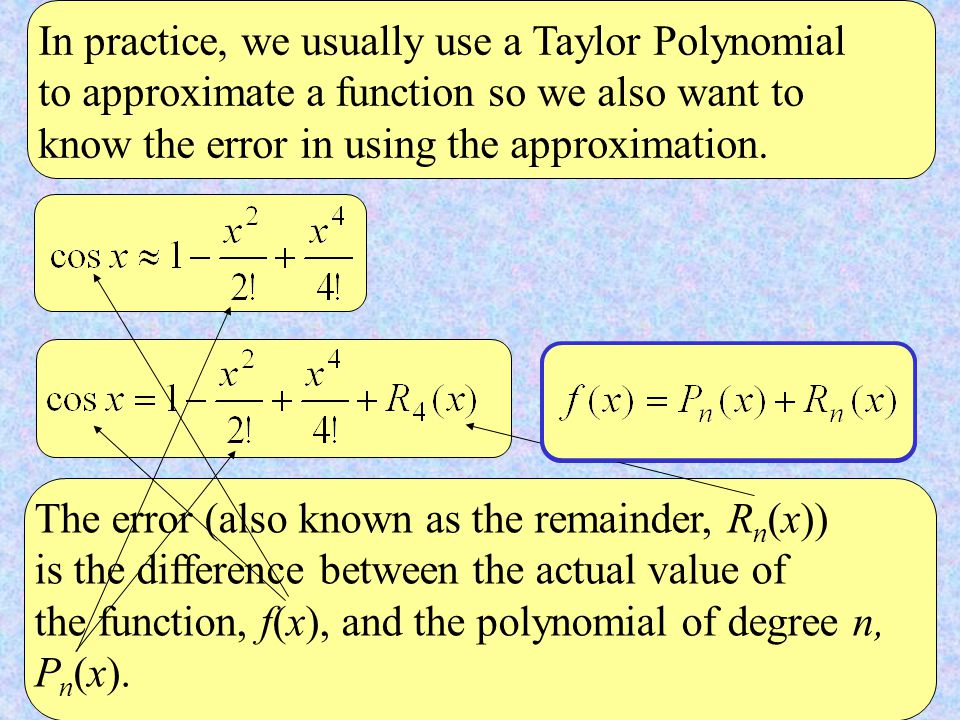 In practice, we usually use a Taylor Polynomial to approximate a function so we also want to know the error in using the approximation.

$\cos x \approx 1 - \frac{x^2}{2!} + \frac{x^4}{4!}$

$\cos x = 1 - \frac{x^2}{2!} + \frac{x^4}{4!} + R_4(x)$

$f(x) = P_n(x) + R_n(x)$

The error (also known as the remainder, $R_n(x)$) is the difference between the actual value of the function, $f(x)$, and the polynomial of degree $n$, $P_n(x)$.